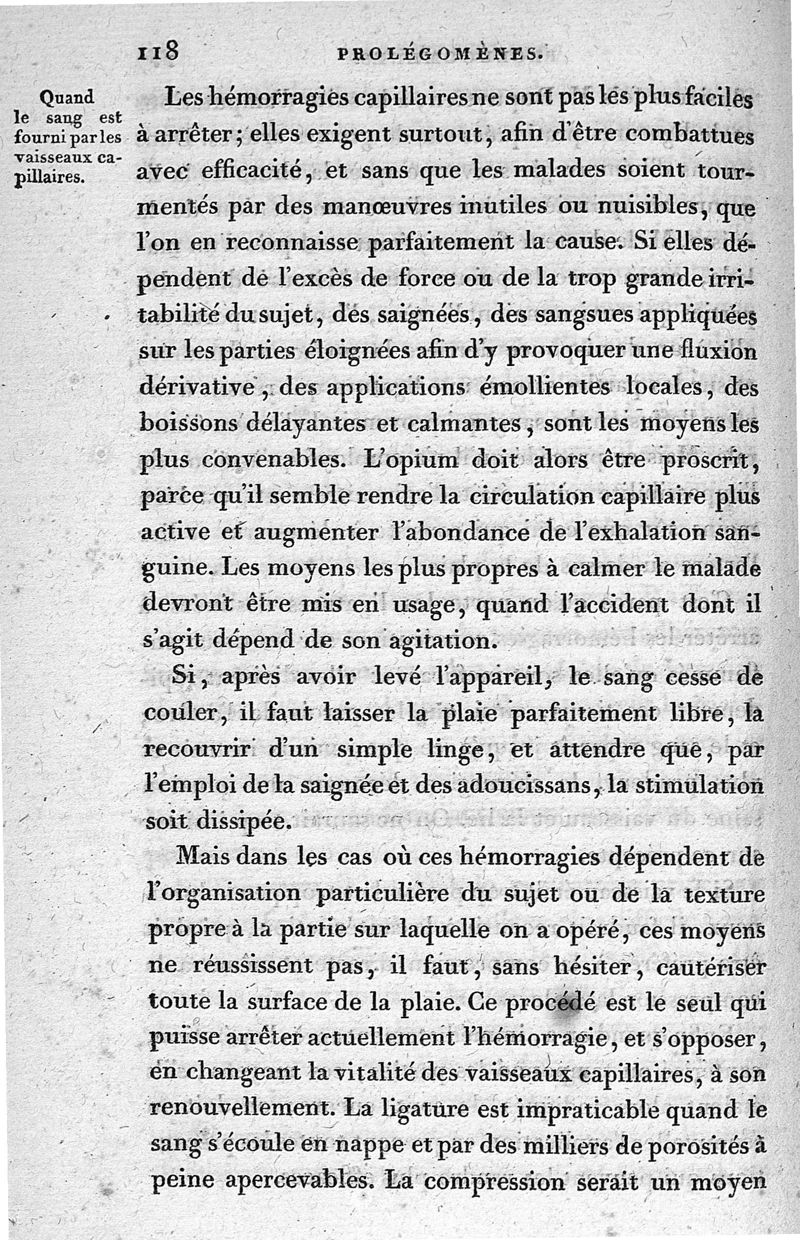 118 PROLÉGOMÈNES.

Quand le sang est fourni par les vaisseaux capillaires.

Les hémorragies capillaires ne sont pas les plus faciles à arrêter; elles exigent surtout, afin d'être combattues avec efficacité, et sans que les malades soient tourmentés par des manœuvres inutiles ou nuisibles, que l'on en reconnaisse parfaitement la cause. Si elles dépendent de l'excès de force ou de la trop grande irritabilité du sujet, des saignées, des sangsues appliquées sur les parties éloignées afin d'y provoquer une fluxion dérivative, des applications émollientes locales, des boissons délayantes et calmantes, sont les moyens les plus convenables. L'opium doit alors être proscrit, parce qu'il semble rendre la circulation capillaire plus active et augmenter l'abondance de l'exhalation sanguine. Les moyens les plus propres à calmer le malade devront être mis en usage, quand l'accident dont il s'agit dépend de son agitation.

Si, après avoir levé l'appareil, le sang cesse de couler, il faut laisser la plaie parfaitement libre, la recouvrir d'un simple linge, et attendre que, par l'emploi de la saignée et des adoucissans, la stimulation soit dissipée.

Mais dans les cas où ces hémorragies dépendent de l'organisation particulière du sujet ou de la texture propre à la partie sur laquelle on a opéré, ces moyens ne réussissent pas, il faut, sans hésiter, cautériser toute la surface de la plaie. Ce procédé est le seul qui puisse arrêter actuellement l'hémorragie, et s'opposer, en changeant la vitalité des vaisseaux capillaires, à son renouvellement. La ligature est impraticable quand le sang s'écoule en nappe et par des milliers de porosités à peine apercevables. La compression serait un moyen